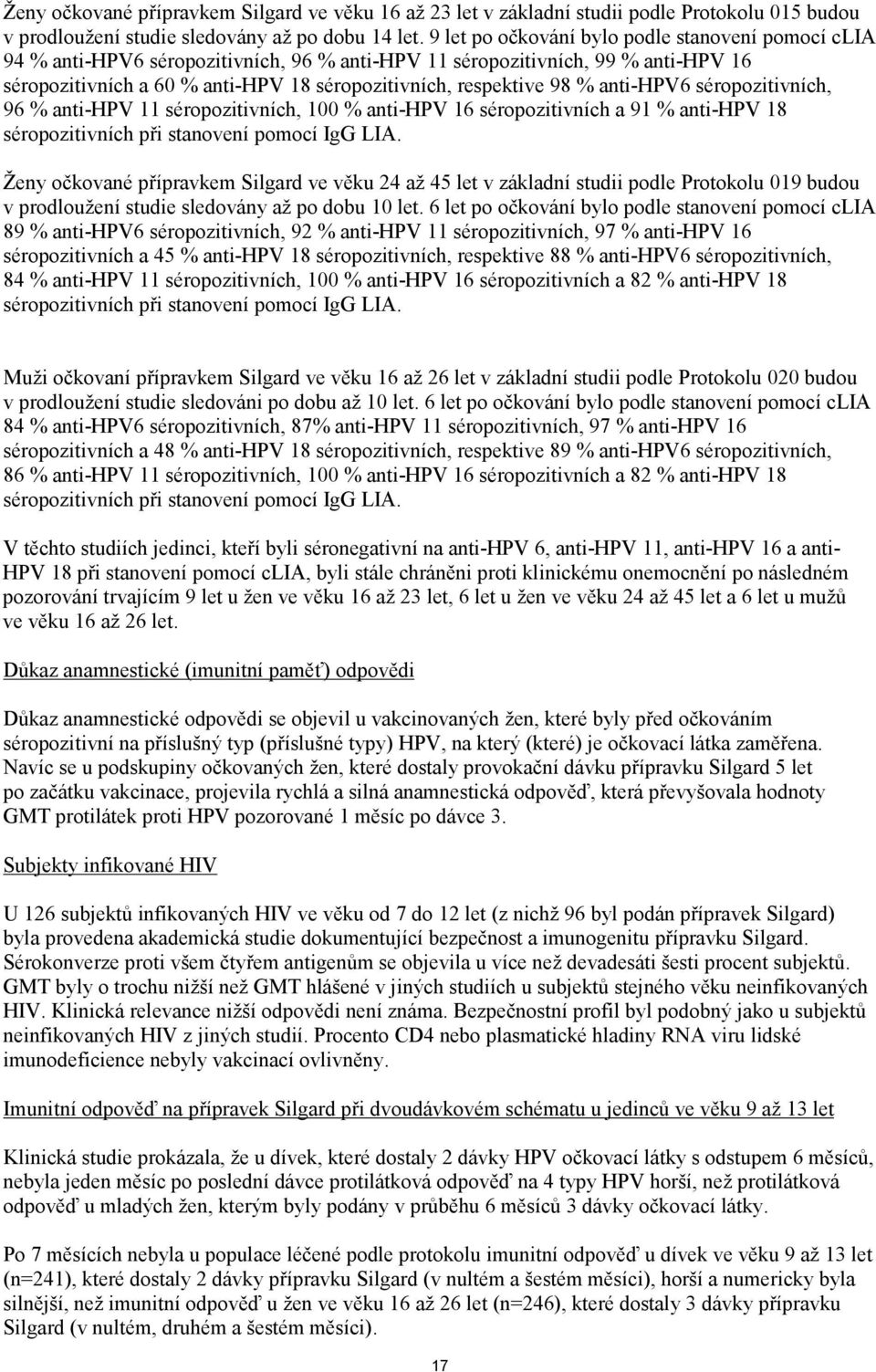 Ženy očkované přípravkem Silgard ve věku 16 až 23 let v základní studii podle Protokolu 015 budou v prodloužení studie sledovány až po dobu 14 let. 9 let po očkování bylo podle stanovení pomocí cLIA 94 % anti-HPV6 séropozitivních, 96 % anti-HPV 11 séropozitivních, 99 % anti-HPV 16 séropozitivních a 60 % anti-HPV 18 séropozitivních, respektive 98 % anti-HPV6 séropozitivních, 96 % anti-HPV 11 séropozitivních, 100 % anti-HPV 16 séropozitivních a 91 % anti-HPV 18 séropozitivních při stanovení pomocí IgG LIA.

Ženy očkované přípravkem Silgard ve věku 24 až 45 let v základní studii podle Protokolu 019 budou v prodloužení studie sledovány až po dobu 10 let. 6 let po očkování bylo podle stanovení pomocí cLIA 89 % anti-HPV6 séropozitivních, 92 % anti-HPV 11 séropozitivních, 97 % anti-HPV 16 séropozitivních a 45 % anti-HPV 18 séropozitivních, respektive 88 % anti-HPV6 séropozitivních, 84 % anti-HPV 11 séropozitivních, 100 % anti-HPV 16 séropozitivních a 82 % anti-HPV 18 séropozitivních při stanovení pomocí IgG LIA.

Muži očkovaní přípravkem Silgard ve věku 16 až 26 let v základní studii podle Protokolu 020 budou v prodloužení studie sledováni po dobu až 10 let. 6 let po očkování bylo podle stanovení pomocí cLIA 84 % anti-HPV6 séropozitivních, 87% anti-HPV 11 séropozitivních, 97 % anti-HPV 16 séropozitivních a 48 % anti-HPV 18 séropozitivních, respektive 89 % anti-HPV6 séropozitivních, 86 % anti-HPV 11 séropozitivních, 100 % anti-HPV 16 séropozitivních a 82 % anti-HPV 18 séropozitivních při stanovení pomocí IgG LIA.

V těchto studiích jedinci, kteří byli séronegativní na anti-HPV 6, anti-HPV 11, anti-HPV 16 a anti-HPV 18 při stanovení pomocí cLIA, byli stále chráněni proti klinickému onemocnění po následném pozorování trvajícím 9 let u žen ve věku 16 až 23 let, 6 let u žen ve věku 24 až 45 let a 6 let u mužů ve věku 16 až 26 let.

Důkaz anamnestické (imunitní paměť) odpovědi

Důkaz anamnestické odpovědi se objevil u vakcinovaných žen, které byly před očkováním séropozitivní na příslušný typ (příslušné typy) HPV, na který (které) je očkovací látka zaměřena. Navíc se u podskupiny očkovaných žen, které dostaly provokační dávku přípravku Silgard 5 let po začátku vakcinace, projevila rychlá a silná anamnestická odpověď, která převyšovala hodnoty GMT protilátek proti HPV pozorované 1 měsíc po dávce 3.

Subjekty infikované HIV

U 126 subjektů infikovaných HIV ve věku od 7 do 12 let (z nichž 96 byl podán přípravek Silgard) byla provedena akademická studie dokumentující bezpečnost a imunogenitu přípravku Silgard. Sérokonverze proti všem čtyřem antigenům se objevila u více než devadesáti šesti procent subjektů. GMT byly o trochu nižší než GMT hlášené v jiných studiích u subjektů stejného věku neinfikovaných HIV. Klinická relevance nižší odpovědi není známa. Bezpečnostní profil byl podobný jako u subjektů neinfikovaných HIV z jiných studií. Procento CD4 nebo plasmatické hladiny RNA viru lidské imunodeficience nebyly vakcinací ovlivněny.

Imunitní odpověď na přípravek Silgard při dvoudávkovém schématu u jedinců ve věku 9 až 13 let

Klinická studie prokázala, že u dívek, které dostaly 2 dávky HPV očkovací látky s odstupem 6 měsíců, nebyla jeden měsíc po poslední dávce protilátková odpověď na 4 typy HPV horší, než protilátková odpověď u mladých žen, kterým byly podány v průběhu 6 měsíců 3 dávky očkovací látky.

Po 7 měsících nebyla u populace léčené podle protokolu imunitní odpověď u dívek ve věku 9 až 13 let (n=241), které dostaly 2 dávky přípravku Silgard (v nultém a šestém měsíci), horší a numericky byla silnější, než imunitní odpověď u žen ve věku 16 až 26 let (n=246), které dostaly 3 dávky přípravku Silgard (v nultém, druhém a šestém měsíci).

17